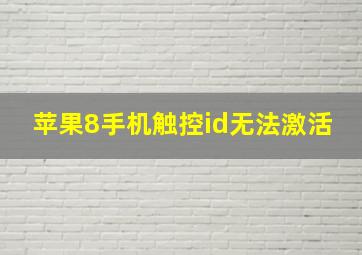 苹果8手机触控id无法激活